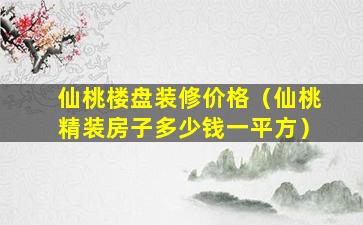 仙桃楼盘装修价格（仙桃精装房子多少钱一平方）